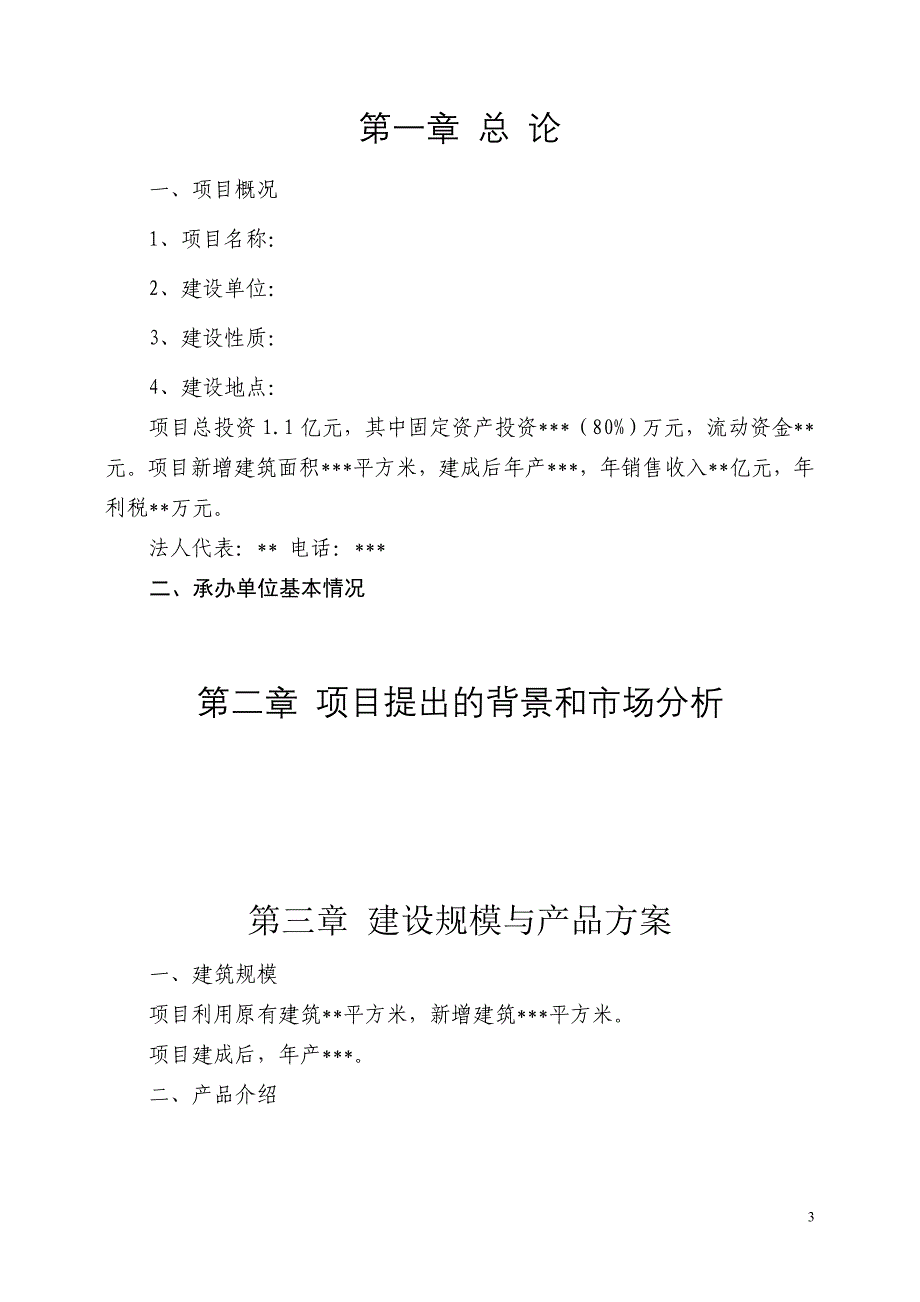 第一章 总 论

一、项目概况

1、项目名称：

2、建设单位：

3、建设性质：

4、建设地点：

项目总投资 1.1 亿元，其中固定资产投资***（80%）万元，流动资金**元。项目新增建筑面积***平方米，建成后年产***，年销售收入**亿元，年利税**万元。

法人代表：** 电话：***

二、承办单位基本情况

第二章 项目提出的背景和市场分析

第三章 建设规模与产品方案

一、建筑规模

项目利用原有建筑**平方米，新增建筑***平方米。

项目建成后，年产***。

二、产品介绍

3